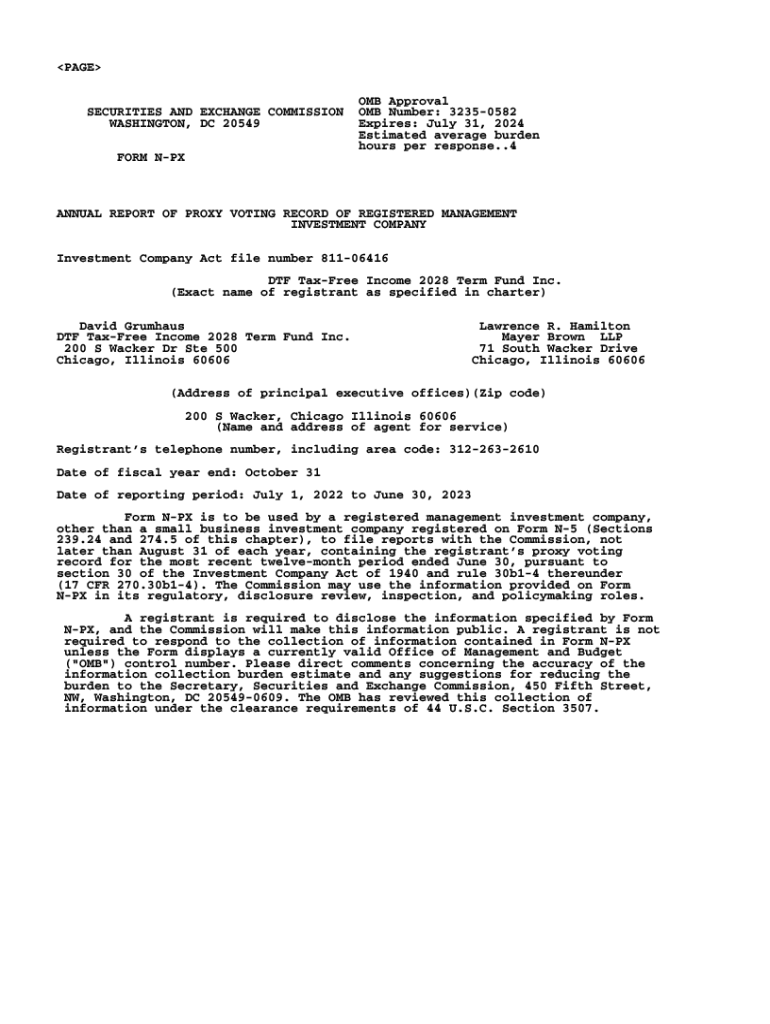 <PAGE>

SECURITIES AND EXCHANGE COMMISSION
WASHINGTON, DC 20549

FORM N-PX

OMB Approval
OMB Number: 3235-0582
Expires: July 31, 2024
Estimated average burden
hours per response..4

ANNUAL REPORT OF PROXY VOTING RECORD OF REGISTERED MANAGEMENT INVESTMENT COMPANY

Investment Company Act file number 811-06416

DTF Tax-Free Income 2028 Term Fund Inc.
(Exact name of registrant as specified in charter)

David Grumhaus
DTF Tax-Free Income 2028 Term Fund Inc.
200 S Wacker Dr Ste 500
Chicago, Illinois 60606

Lawrence R. Hamilton
Mayer Brown LLP
71 South Wacker Drive
Chicago, Illinois 60606

(Address of principal executive offices)(Zip code)

200 S Wacker, Chicago Illinois 60606
(Name and address of agent for service)

Registrant's telephone number, including area code: 312-263-2610

Date of fiscal year end: October 31

Date of reporting period: July 1, 2022 to June 30, 2023

Form N-PX is to be used by a registered management investment company, other than a small business investment company registered on Form N-5 (Sections 239.24 and 274.5 of this chapter), to file reports with the Commission, not later than August 31 of each year, containing the registrant's proxy voting record for the most recent twelve-month period ended June 30, pursuant to section 30 of the Investment Company Act of 1940 and rule 30b1-4 thereunder (17 CFR 270.30b1-4). The Commission may use the information provided on Form N-PX in its regulatory, disclosure review, inspection, and policymaking roles.

A registrant is required to disclose the information specified by Form N-PX, and the Commission will make this information public. A registrant is not required to respond to the collection of information contained in Form N-PX unless the Form displays a currently valid Office of Management and Budget ("OMB") control number. Please direct comments concerning the accuracy of the information collection burden estimate and any suggestions for reducing the burden to the Secretary, Securities and Exchange Commission, 450 Fifth Street, NW, Washington, DC 20549-0609. The OMB has reviewed this collection of information under the clearance requirements of 44 U.S.C. Section 3507.